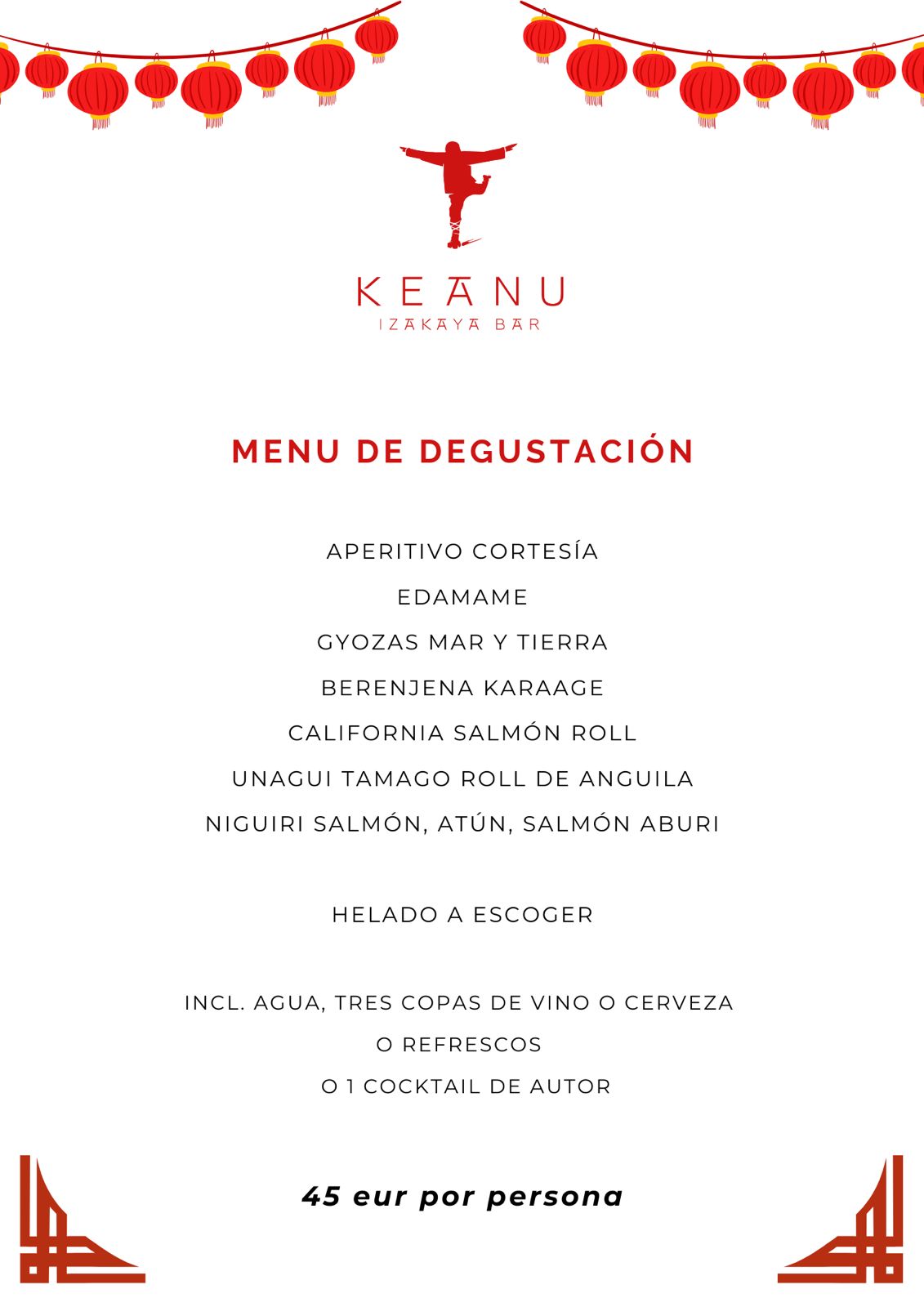 KEANU
IZAKAYA BAR

MENU DE DEGUSTACIÓN

APERITIVO CORTESÍA
EDAMAME
GYOZAS MAR Y TIERRA
BERENJENA KARAAGE
CALIFORNIA SALMÓN ROLL
UNAGUI TAMAGO ROLL DE ANGUILA
NIGUIRI SALMÓN, ATÚN, SALMÓN ABURI

HELADO A ESCOGER

INCL. AGUA, TRES COPAS DE VINO O CERVEZA
O REFRESCOS
O 1 COCKTAIL DE AUTOR

45 eur por persona